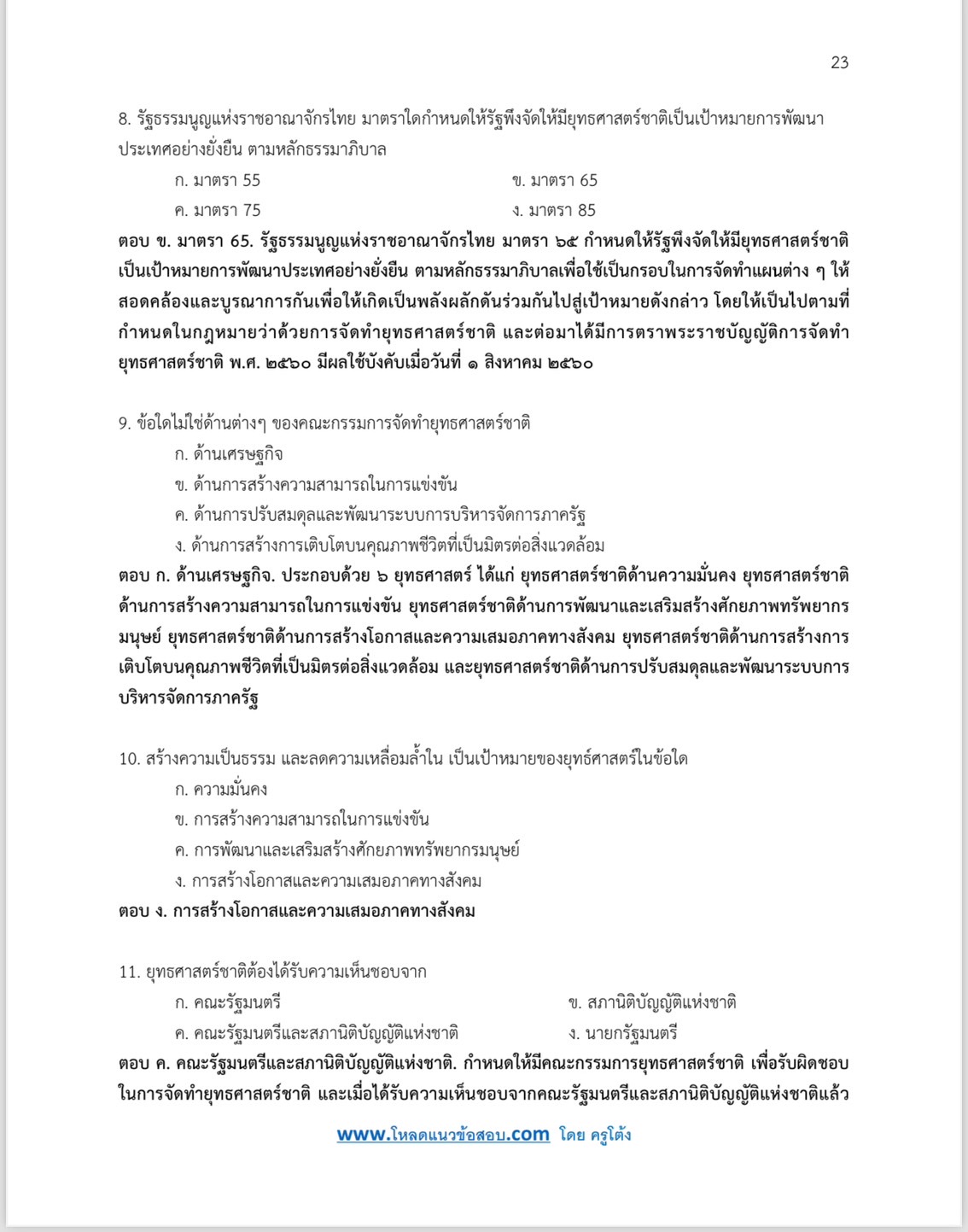 23

8. รัฐธรรมนูญแห่งราชอาณาจักรไทย มาตราใดกำหนดให้รัฐพึงจัดให้มียุทธศาสตร์ชาติเป็นเป้าหมายการพัฒนาประเทศอย่างยั่งยืน ตามหลักธรรมาภิบาล

ก. มาตรา 55
ข. มาตรา 65
ค. มาตรา 75
ง. มาตรา 85

ตอบ ข. มาตรา 65. รัฐธรรมนูญแห่งราชอาณาจักรไทย มาตรา ๖๕ กำหนดให้รัฐพึงจัดให้มียุทธศาสตร์ชาติเป็นเป้าหมายการพัฒนาประเทศอย่างยั่งยืน ตามหลักธรรมาภิบาลเพื่อใช้เป็นกรอบในการจัดทำแผนต่าง ๆ ให้สอดคล้องและบูรณาการกันเพื่อให้เกิดเป็นพลังผลักดันร่วมกันไปสู่เป้าหมายดังกล่าว โดยให้เป็นไปตามที่กำหนดในกฎหมายว่าด้วยการจัดทำยุทธศาสตร์ชาติ และต่อมาได้มีการตราพระราชบัญญัติการจัดทำยุทธศาสตร์ชาติ พ.ศ. ๒๕๖๐ มีผลใช้บังคับเมื่อวันที่ ๑ สิงหาคม ๒๕๖๐

9. ข้อใดไม่ใช่ด้านต่างๆ ของคณะกรรมการจัดทำยุทธศาสตร์ชาติ

ก. ด้านเศรษฐกิจ
ข. ด้านการสร้างความสามารถในการแข่งขัน
ค. ด้านการปรับสมดุลและพัฒนาระบบการบริหารจัดการภาครัฐ
ง. ด้านการสร้างการเติบโตบนคุณภาพชีวิตที่เป็นมิตรต่อสิ่งแวดล้อม

ตอบ ก. ด้านเศรษฐกิจ. ประกอบด้วย ๖ ยุทธศาสตร์ ได้แก่ ยุทธศาสตร์ชาติด้านความมั่นคง ยุทธศาสตร์ชาติด้านการสร้างความสามารถในการแข่งขัน ยุทธศาสตร์ชาติด้านการพัฒนาและเสริมสร้างศักยภาพทรัพยากรมนุษย์ ยุทธศาสตร์ชาติด้านการสร้างโอกาสและความเสมอภาคทางสังคม ยุทธศาสตร์ชาติด้านการสร้างการเติบโตบนคุณภาพชีวิตที่เป็นมิตรต่อสิ่งแวดล้อม และยุทธศาสตร์ชาติด้านการปรับสมดุลและพัฒนาระบบการบริหารจัดการภาครัฐ

10. สร้างความเป็นธรรม และลดความเหลื่อมล้ำใน เป็นเป้าหมายของยุทธ์ศาสตร์ในข้อใด

ก. ความมั่นคง
ข. การสร้างความสามารถในการแข่งขัน
ค. การพัฒนาและเสริมสร้างศักยภาพทรัพยากรมนุษย์
ง. การสร้างโอกาสและความเสมอภาคทางสังคม

ตอบ ง. การสร้างโอกาสและความเสมอภาคทางสังคม

11. ยุทธศาสตร์ชาติต้องได้รับความเห็นชอบจาก

ก. คณะรัฐมนตรี
ข. สภานิติบัญญัติแห่งชาติ
ค. คณะรัฐมนตรีและสภานิติบัญญัติแห่งชาติ
ง. นายกรัฐมนตรี

ตอบ ค. คณะรัฐมนตรีและสภานิติบัญญัติแห่งชาติ. กำหนดให้มีคณะกรรมการยุทธศาสตร์ชาติ เพื่อรับผิดชอบในการจัดทำยุทธศาสตร์ชาติ และเมื่อได้รับความเห็นชอบจากคณะรัฐมนตรีและสภานิติบัญญัติแห่งชาติแล้ว

www.โหลดแนวข้อสอบ.com โดย ครูโต้ง